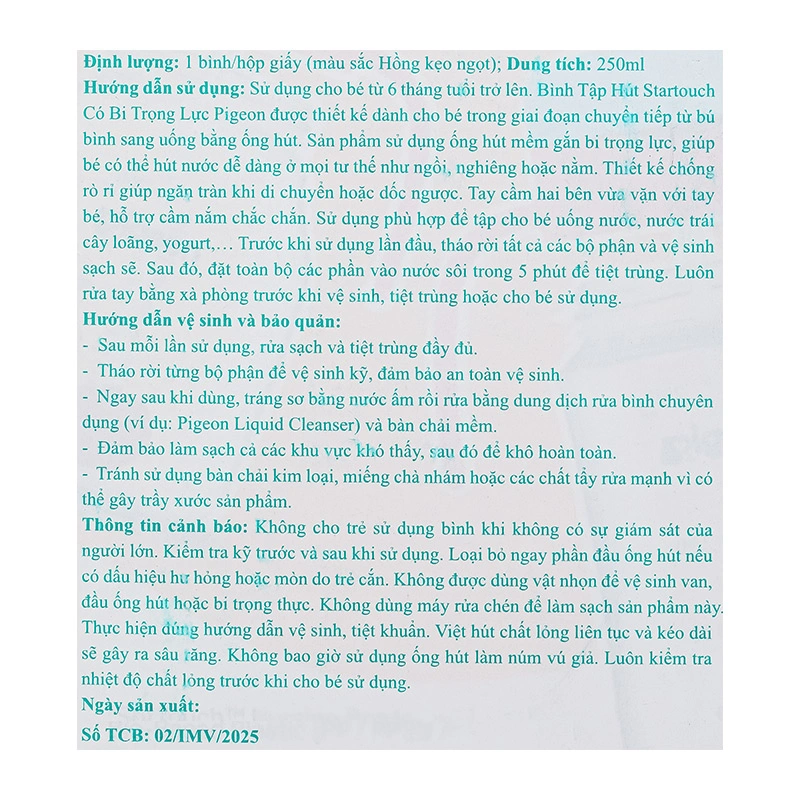 Định lượng: 1 bình/hộp giấy (màu sắc Hồng kẹo ngọt); Dung tích: 250ml
Hướng dẫn sử dụng: Sử dụng cho bé từ 6 tháng tuổi trở lên. Bình Tập Hút Startouch Có Bi Trọng Lực Pigeon được thiết kế dành cho bé trong giai đoạn chuyển tiếp từ bú bình sang uống bằng ống hút. Sản phẩm sử dụng ống hút mềm gắn bi trọng lực, giúp bé có thể hút nước dễ dàng ở mọi tư thế như ngồi, nghiêng hoặc nằm. Thiết kế chống rò rỉ giúp ngăn tràn khi di chuyển hoặc dốc ngược. Tay cầm hai bên vừa vặn với tay bé, hỗ trợ cầm nắm chắc chắn. Sử dụng phù hợp để tập cho bé uống nước, nước trái cây loãng, yogurt,… Trước khi sử dụng lần đầu, tháo rời tất cả các bộ phận và vệ sinh sạch sẽ. Sau đó, đặt toàn bộ các phần vào nước sôi trong 5 phút để tiệt trùng. Luôn rửa tay bằng xà phòng trước khi vệ sinh, tiệt trùng hoặc cho bé sử dụng.
Hướng dẫn vệ sinh và bảo quản:
- Sau mỗi lần sử dụng, rửa sạch và tiệt trùng đầy đủ.
- Tháo rời từng bộ phận để vệ sinh kỹ, đảm bảo an toàn vệ sinh.
- Ngay sau khi dùng, tráng sơ bằng nước ấm rồi rửa bằng dung dịch rửa bình chuyên dụng (ví dụ: Pigeon Liquid Cleanser) và bàn chải mềm.
- Đảm bảo làm sạch cả các khu vực khó thấy, sau đó để khô hoàn toàn.
- Tránh sử dụng bàn chải kim loại, miếng chà nhám hoặc các chất tẩy rửa mạnh vì có thể gây trầy xước sản phẩm.
Thông tin cảnh báo: Không cho trẻ sử dụng bình khi không có sự giám sát của người lớn. Kiểm tra kỹ trước và sau khi sử dụng. Loại bỏ ngay phần đầu ống hút nếu có dấu hiệu hư hỏng hoặc mòn do trẻ cắn. Không được dùng vật nhọn để vệ sinh van, đầu ống hút hoặc bi trọng thực. Không dùng máy rửa chén để làm sạch sản phẩm này. Thực hiện đúng hướng dẫn vệ sinh, tiệt khuẩn. Việt hút chất lỏng liên tục và kéo dài sẽ gây ra sâu răng. Không bao giờ sử dụng ống hút làm núm vú giả. Luôn kiểm tra nhiệt độ chất lỏng trước khi cho bé sử dụng.
Ngày sản xuất:
Số TCB: 02/IMV/2025